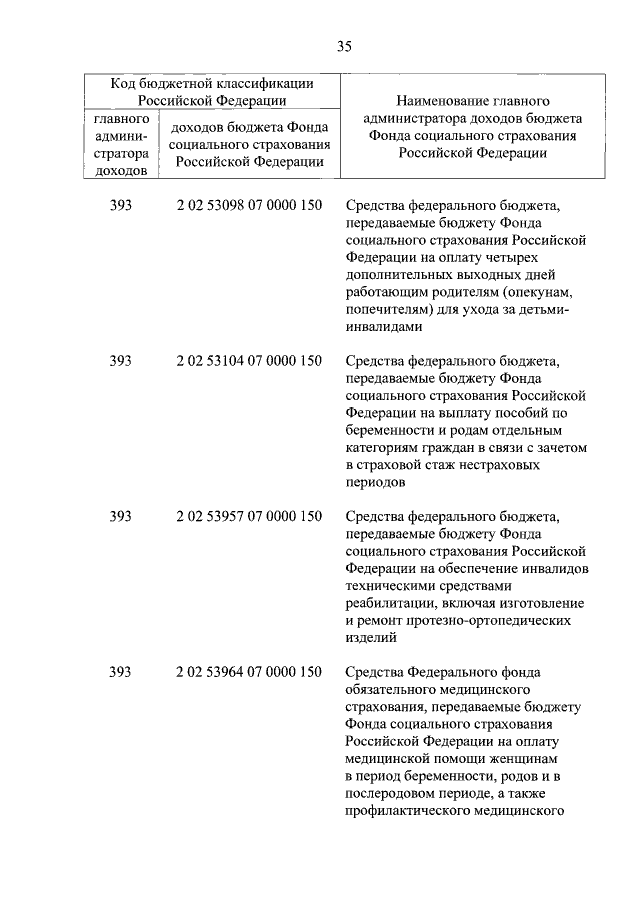 35

| Код бюджетной классификации Российской Федерации | | Наименование главного администратора доходов бюджета Фонда социального страхования Российской Федерации |
|---|---|---|
| главного администратора доходов | доходов бюджета Фонда социального страхования Российской Федерации | |
| 393 | 2 02 53098 07 0000 150 | Средства федерального бюджета, передаваемые бюджету Фонда социального страхования Российской Федерации на оплату четырех дополнительных выходных дней работающим родителям (опекунам, попечителям) для ухода за детьми-инвалидами |
| 393 | 2 02 53104 07 0000 150 | Средства федерального бюджета, передаваемые бюджету Фонда социального страхования Российской Федерации на выплату пособий по беременности и родам отдельным категориям граждан в связи с зачетом в страховой стаж нестраховых периодов |
| 393 | 2 02 53957 07 0000 150 | Средства федерального бюджета, передаваемые бюджету Фонда социального страхования Российской Федерации на обеспечение инвалидов техническими средствами реабилитации, включая изготовление и ремонт протезно-ортопедических изделий |
| 393 | 2 02 53964 07 0000 150 | Средства Федерального фонда обязательного медицинского страхования, передаваемые бюджету Фонда социального страхования Российской Федерации на оплату медицинской помощи женщинам в период беременности, родов и в послеродовом периоде, а также профилактического медицинского |